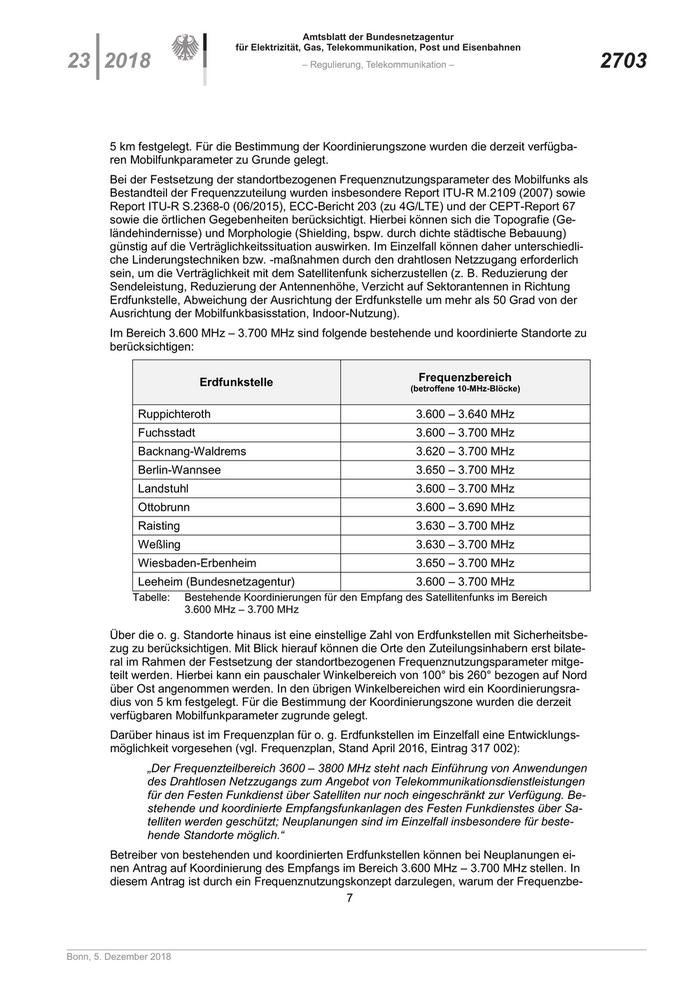 23 | 2018

Amtsblatt der Bundesnetzagentur für Elektrizität, Gas, Telekommunikation, Post und Eisenbahnen

– Regulierung, Telekommunikation –

2703

5 km festgelegt. Für die Bestimmung der Koordinierungszone wurden die derzeit verfügbaren Mobilfunkparameter zu Grunde gelegt.

Bei der Festsetzung der standortbezogenen Frequenznutzungsparameter des Mobilfunks als Bestandteil der Frequenzzuteilung wurden insbesondere Report ITU-R M.2109 (2007) sowie Report ITU-R S.2368-0 (06/2015), ECC-Bericht 203 (zu 4G/LTE) und der CEPT-Report 67 sowie die örtlichen Gegebenheiten berücksichtigt. Hierbei können sich die Topografie (Geländehindernisse) und Morphologie (Shielding, bspw. durch dichte städtische Bebauung) günstig auf die Verträglichkeitssituation auswirken. Im Einzelfall können daher unterschiedliche Linderungstechniken bzw. -maßnahmen durch den drahtlosen Netzzugang erforderlich sein, um die Verträglichkeit mit dem Satellitenfunk sicherzustellen (z. B. Reduzierung der Sendeleistung, Reduzierung der Antennenhöhe, Verzicht auf Sektorantennen in Richtung Erdfunkstelle, Abweichung der Ausrichtung der Erdfunkstelle um mehr als 50 Grad von der Ausrichtung der Mobilfunkbasisstation, Indoor-Nutzung).

Im Bereich 3.600 MHz – 3.700 MHz sind folgende bestehende und koordinierte Standorte zu berücksichtigen:

| Erdfunkstelle | Frequenzbereich (betroffene 10-MHz-Blöcke) |
|---|---|
| Ruppichteroth | 3.600 – 3.640 MHz |
| Fuchsstadt | 3.600 – 3.700 MHz |
| Backnang-Waldrems | 3.620 – 3.700 MHz |
| Berlin-Wannsee | 3.650 – 3.700 MHz |
| Landstuhl | 3.600 – 3.700 MHz |
| Ottobrunn | 3.600 – 3.690 MHz |
| Raisting | 3.630 – 3.700 MHz |
| Weßling | 3.630 – 3.700 MHz |
| Wiesbaden-Erbenheim | 3.650 – 3.700 MHz |
| Leeheim (Bundesnetzagentur) | 3.600 – 3.700 MHz |

Tabelle: Bestehende Koordinierungen für den Empfang des Satellitenfunks im Bereich 3.600 MHz – 3.700 MHz

Über die o. g. Standorte hinaus ist eine einstellige Zahl von Erdfunkstellen mit Sicherheitsbezug zu berücksichtigen. Mit Blick hierauf können die Orte den Zuteilungsinhabern erst bilateral im Rahmen der Festsetzung der standortbezogenen Frequenznutzungsparameter mitgeteilt werden. Hierbei kann ein pauschaler Winkelbereich von 100° bis 260° bezogen auf Nord über Ost angenommen werden. In den übrigen Winkelbereichen wird ein Koordinierungsradius von 5 km festgelegt. Für die Bestimmung der Koordinierungszone wurden die derzeit verfügbaren Mobilfunkparameter zugrunde gelegt.

Darüber hinaus ist im Frequenzplan für o. g. Erdfunkstellen im Einzelfall eine Entwicklungsmöglichkeit vorgesehen (vgl. Frequenzplan, Stand April 2016, Eintrag 317 002):

„Der Frequenzteilbereich 3600 – 3800 MHz steht nach Einführung von Anwendungen des Drahtlosen Netzzugangs zum Angebot von Telekommunikationsdienstleistungen für den Festen Funkdienst über Satelliten nur noch eingeschränkt zur Verfügung. Bestehende und koordinierte Empfangsfunkanlagen des Festen Funkdienstes über Satelliten werden geschützt; Neuplanungen sind im Einzelfall insbesondere für bestehende Standorte möglich.“

Betreiber von bestehenden und koordinierten Erdfunkstellen können bei Neuplanungen einen Antrag auf Koordinierung des Empfangs im Bereich 3.600 MHz – 3.700 MHz stellen. In diesem Antrag ist durch ein Frequenznutzungskonzept darzulegen, warum der Frequenzbe-

7

Bonn, 5. Dezember 2018